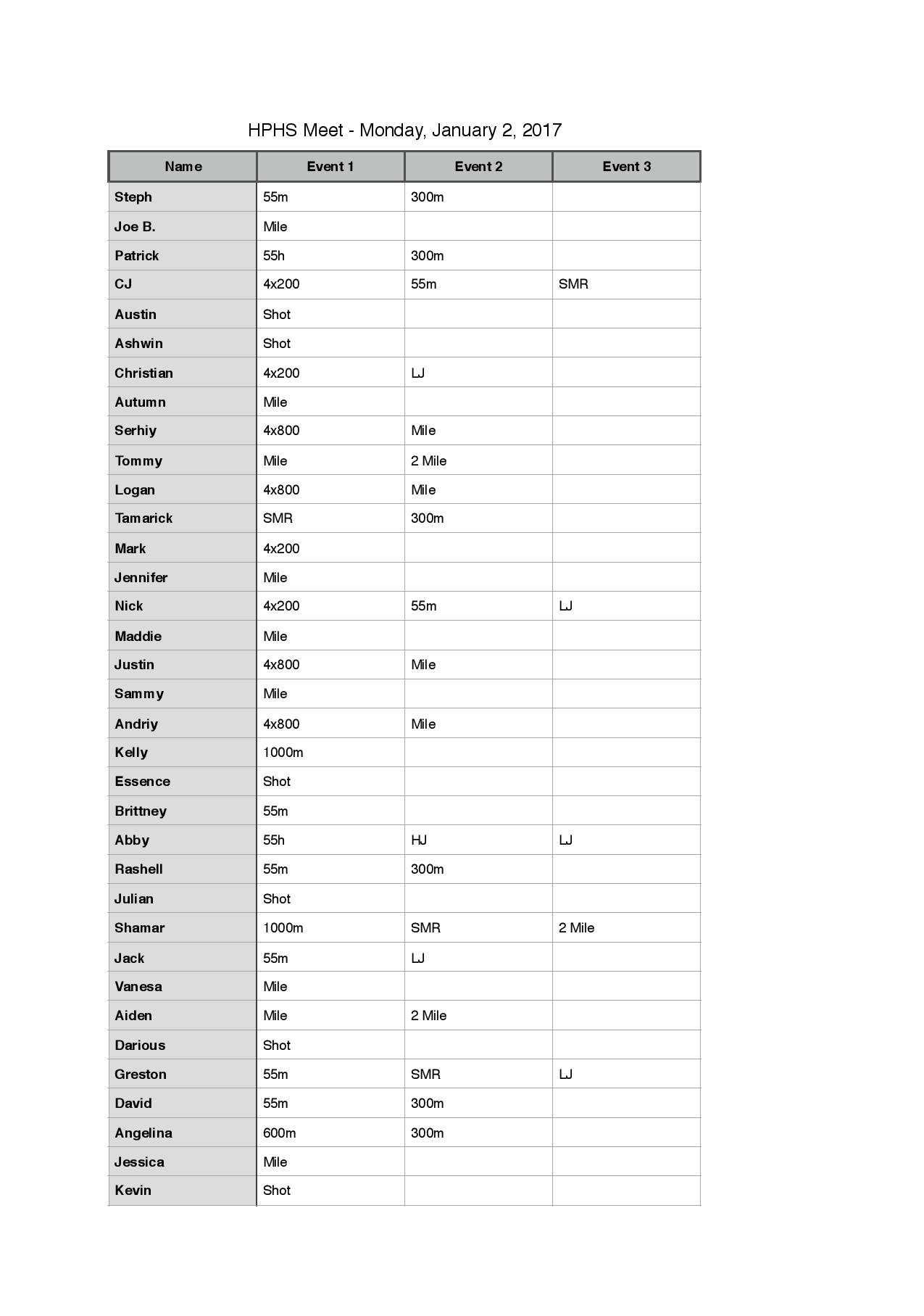 HPHS Meet - Monday, January 2, 2017

| Name | Event 1 | Event 2 | Event 3 |
|---|---|---|---|
| Steph | 55m | 300m | |
| Joe B. | Mile | | |
| Patrick | 55h | 300m | |
| CJ | 4x200 | 55m | SMR |
| Austin | Shot | | |
| Ashwin | Shot | | |
| Christian | 4x200 | LJ | |
| Autumn | Mile | | |
| Serhiy | 4x800 | Mile | |
| Tommy | Mile | 2 Mile | |
| Logan | 4x800 | Mile | |
| Tamarick | SMR | 300m | |
| Mark | 4x200 | | |
| Jennifer | Mile | | |
| Nick | 4x200 | 55m | LJ |
| Maddie | Mile | | |
| Justin | 4x800 | Mile | |
| Sammy | Mile | | |
| Andriy | 4x800 | Mile | |
| Kelly | 1000m | | |
| Essence | Shot | | |
| Brittney | 55m | | |
| Abby | 55h | HJ | LJ |
| Rashell | 55m | 300m | |
| Julian | Shot | | |
| Shamar | 1000m | SMR | 2 Mile |
| Jack | 55m | LJ | |
| Vanesa | Mile | | |
| Aiden | Mile | 2 Mile | |
| Darious | Shot | | |
| Greston | 55m | SMR | LJ |
| David | 55m | 300m | |
| Angelina | 600m | 300m | |
| Jessica | Mile | | |
| Kevin | Shot | | |